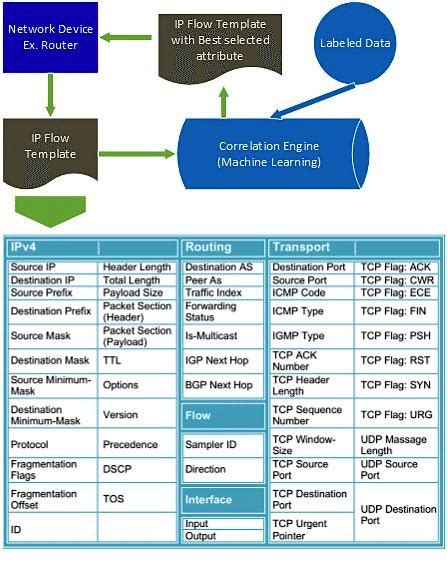 Network Device Ex. Router

IP Flow Template with Best selected attribute

Labeled Data

IP Flow Template

Correlation Engine (Machine Learning)

| IPv4 | |
|---|---|
| Source IP | Header Length |
| Destination IP | Total Length |
| Source Prefix | Payload Size |
| Destination Prefix | Packet Section (Header) |
| Source Mask | Packet Section (Payload) |
| Destination Mask | TTL |
| Source Minimum-Mask | Options |
| Destination Minimum-Mask | Version |
| Protocol | Precedence |
| Fragmentation Flags | DSCP |
| Fragmentation Offset | TOS |
| ID | |

| Routing |
|---|
| Destination AS |
| Peer As |
| Traffic Index |
| Forwarding Status |
| Is-Multicast |
| IGP Next Hop |
| BGP Next Hop |

| Flow |
|---|
| Sampler ID |
| Direction |

| Interface |
|---|
| Input |
| Output |

| Transport | |
|---|---|
| Destination Port | TCP Flag: ACK |
| Source Port | TCP Flag: CWR |
| ICMP Code | TCP Flag: ECE |
| ICMP Type | TCP Flag: FIN |
| IGMP Type | TCP Flag: PSH |
| TCP ACK Number | TCP Flag: RST |
| TCP Header Length | TCP Flag: SYN |
| TCP Sequence Number | TCP Flag: URG |
| TCP Window-Size | UDP Massage Length |
| TCP Source Port | UDP Source Port |
| TCP Destination Port | UDP Destination Port |
| TCP Urgent Pointer | |